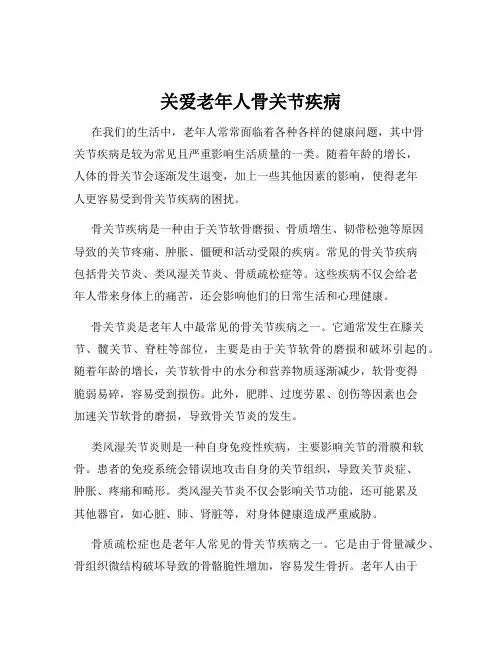 关爱老年人骨关节疾病

在我们的生活中，老年人常常面临着各种各样的健康问题，其中骨关节疾病是较为常见且严重影响生活质量的一类。随着年龄的增长，人体的骨关节会逐渐发生退变，加上一些其他因素的影响，使得老年人更容易受到骨关节疾病的困扰。

骨关节疾病是一种由于关节软骨磨损、骨质增生、韧带松弛等原因导致的关节疼痛、肿胀、僵硬和活动受限的疾病。常见的骨关节疾病包括骨关节炎、类风湿关节炎、骨质疏松症等。这些疾病不仅会给老年人带来身体上的痛苦，还会影响他们的日常生活和心理健康。

骨关节炎是老年人中最常见的骨关节疾病之一。它通常发生在膝关节、髋关节、脊柱等部位，主要是由于关节软骨的磨损和破坏引起的。随着年龄的增长，关节软骨中的水分和营养物质逐渐减少，软骨变得脆弱易碎，容易受到损伤。此外，肥胖、过度劳累、创伤等因素也会加速关节软骨的磨损，导致骨关节炎的发生。

类风湿关节炎则是一种自身免疫性疾病，主要影响关节的滑膜和软骨。患者的免疫系统会错误地攻击自身的关节组织，导致关节炎症、肿胀、疼痛和畸形。类风湿关节炎不仅会影响关节功能，还可能累及其他器官，如心脏、肺、肾脏等，对身体健康造成严重威胁。

骨质疏松症也是老年人常见的骨关节疾病之一。它是由于骨量减少、骨组织微结构破坏导致的骨骼脆性增加，容易发生骨折。老年人由于